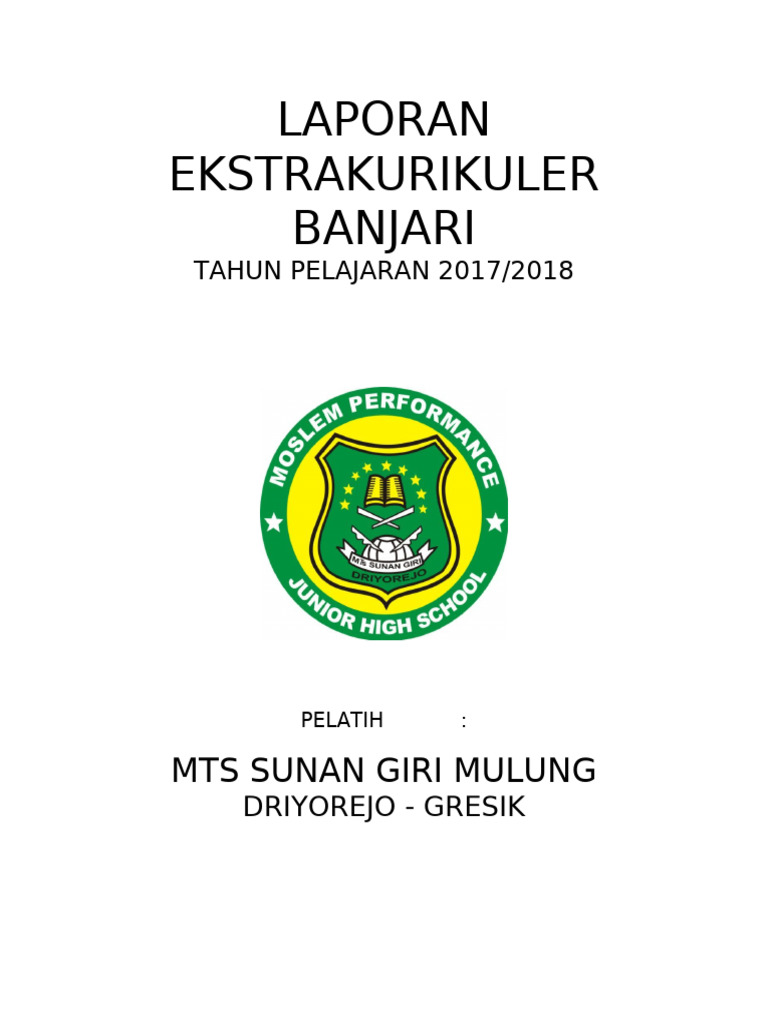 LAPORAN
EKSTRAKURIKULER
BANJARI
TAHUN PELAJARAN 2017/2018

MOSLEM PERFORMANCE
MTs SUNAN GIRI
DRIYOREJO
JUNIOR HIGH SCHOOL

PELATIH :

MTS SUNAN GIRI MULUNG
DRIYOREJO - GRESIK